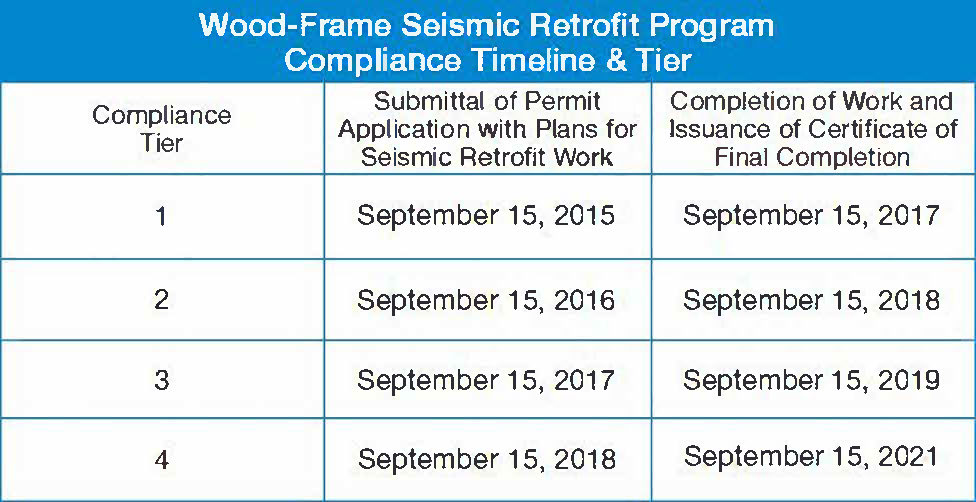 Wood-Frame Seismic Retrofit Program
Compliance Timeline & Tier

| Compliance Tier | Submittal of Permit Application with Plans for Seismic Retrofit Work | Completion of Work and Issuance of Certificate of Final Completion |
|---|---|---|
| 1 | September 15, 2015 | September 15, 2017 |
| 2 | September 15, 2016 | September 15, 2018 |
| 3 | September 15, 2017 | September 15, 2019 |
| 4 | September 15, 2018 | September 15, 2021 |